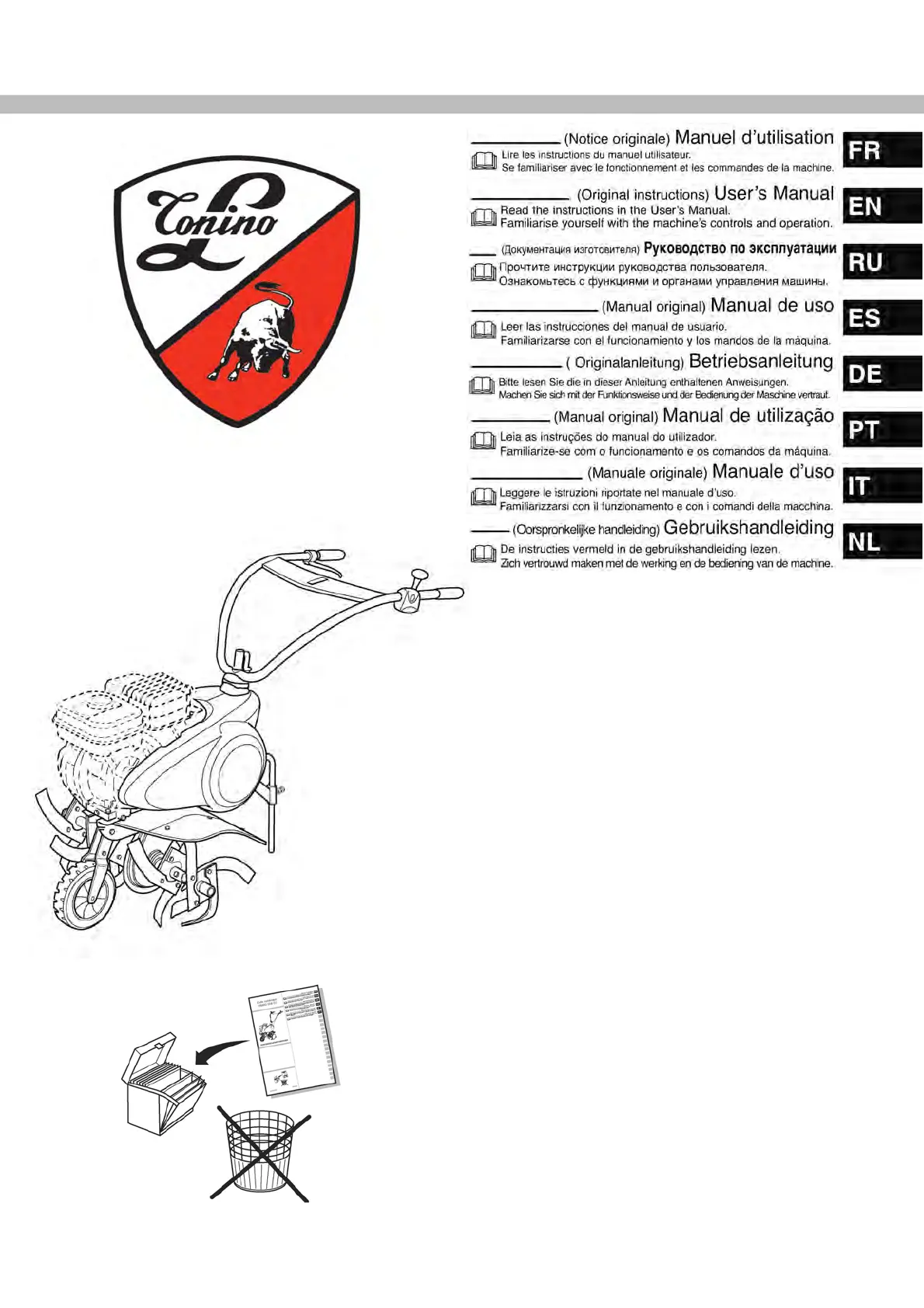 Tonino L

(Notice originale) Manuel d'utilisation
Lire les instructions du manuel utilisateur.
Se familiariser avec le fonctionnement et les commandes de la machine.
FR

(Original instructions) User's Manual
Read the instructions in the User's Manual.
Familiarise yourself with the machine's controls and operation.
EN

(Документация изготовителя) Руководство по эксплуатации
Прочтите инструкции руководства пользователя.
Ознакомьтесь с функциями и органами управления машины.
RU

(Manual original) Manual de uso
Leer las instrucciones del manual de usuario.
Familiarizarse con el funcionamiento y los mandos de la máquina.
ES

( Originalanleitung) Betriebsanleitung
Bitte lesen Sie die in dieser Anleitung enthaltenen Anweisungen.
Machen Sie sich mit der Funktionsweise und der Bedienung der Maschine vertraut.
DE

(Manual original) Manual de utilização
Leia as instruções do manual do utilizador.
Familiarize-se com o funcionamento e os comandos da máquina.
PT

(Manuale originale) Manuale d'uso
Leggere le istruzioni riportate nel manuale d'uso.
Familiarizzarsi con il funzionamento e con i comandi della macchina.
IT

(Oorspronkelijke handleiding) Gebruikshandleiding
De instructies vermeld in de gebruikshandleiding lezen.
Zich vertrouwd maken met de werking en de bediening van de machine.
NL